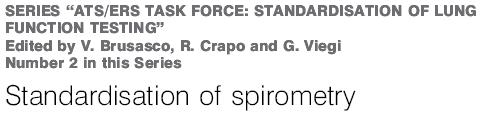 SERIES "ATS/ERS TASK FORCE: STANDARDISATION OF LUNG FUNCTION TESTING"
Edited by V. Brusasco, R. Crapo and G. Viegi
Number 2 in this Series

Standardisation of spirometry